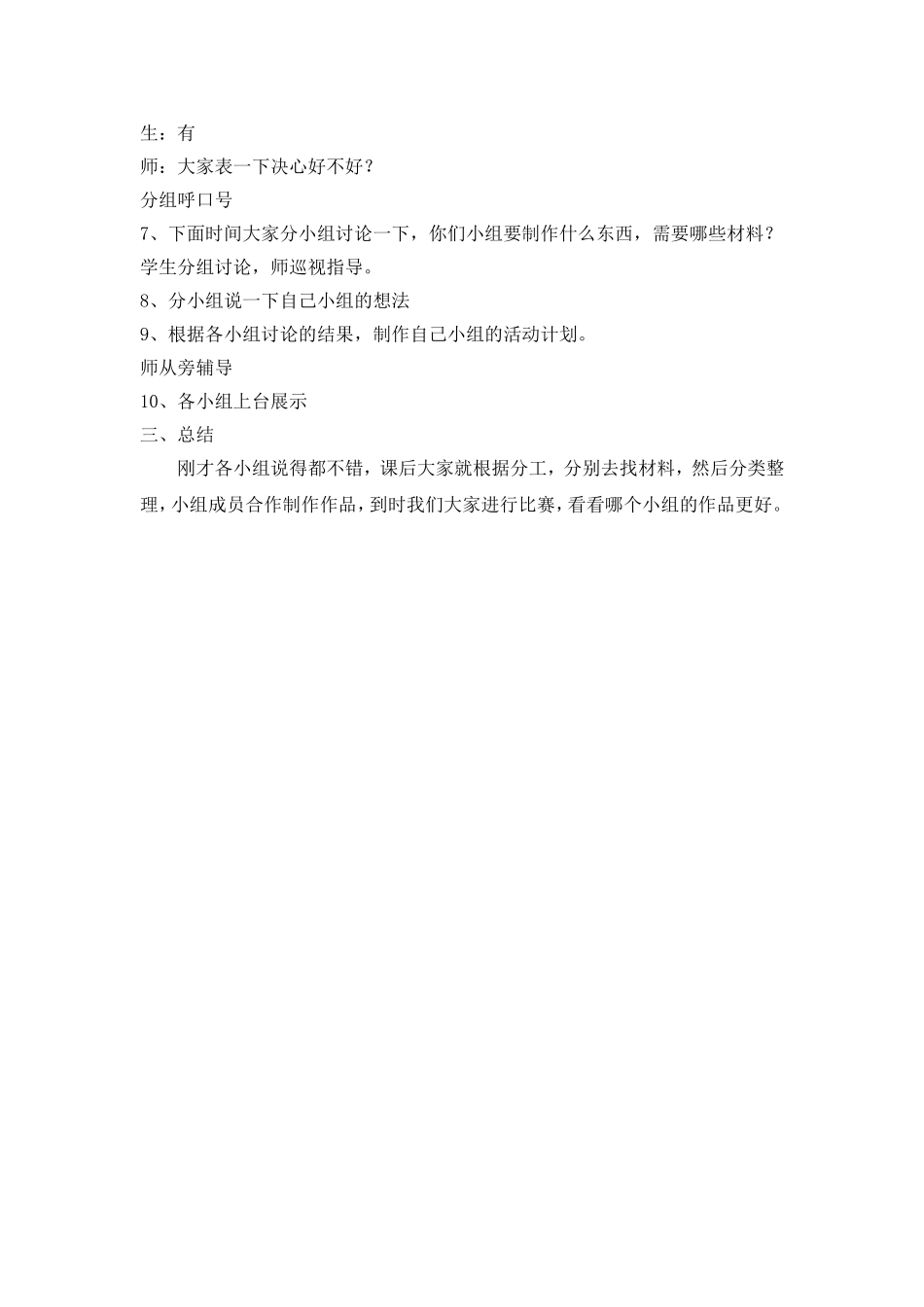 生：有

师：大家表一下决心好不好？

分组呼口号

7、下面时间大家分小组讨论一下，你们小组要制作什么东西，需要哪些材料？

学生分组讨论，师巡视指导。

8、分小组说一下自己小组的想法

9、根据各小组讨论的结果，制作自己小组的活动计划。

师从旁辅导

10、各小组上台展示

三、总结

刚才各小组说得都不错，课后大家就根据分工，分别去找材料，然后分类整理，小组成员合作制作作品，到时我们大家进行比赛，看看哪个小组的作品更好。